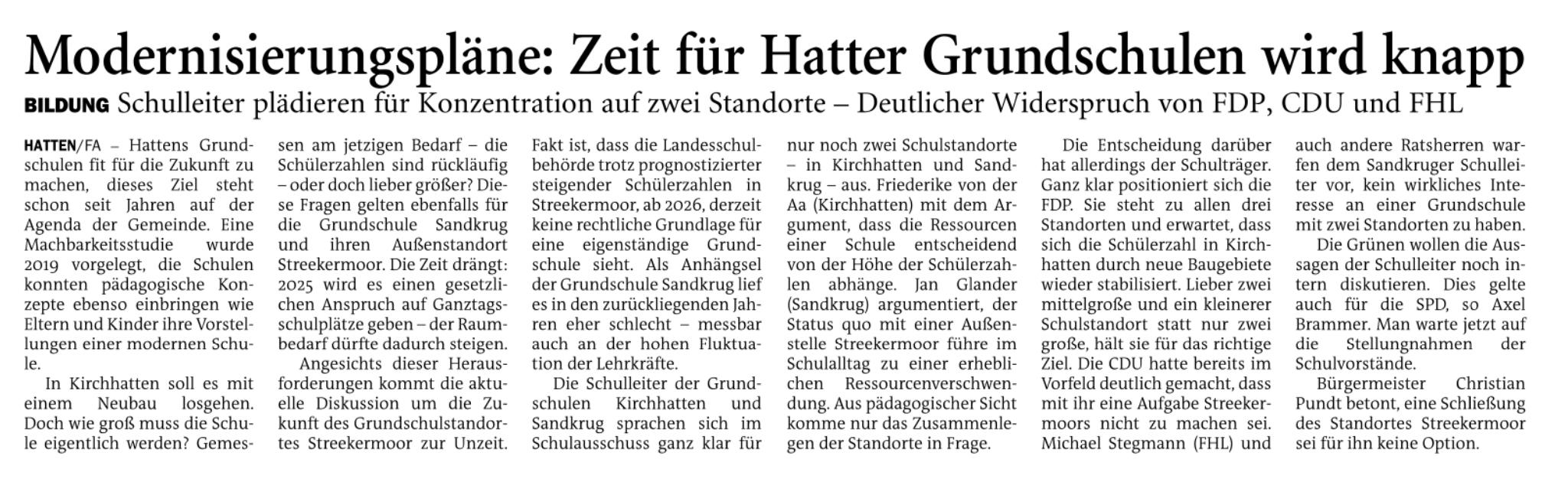 Modernisierungspläne: Zeit für Hatter Grundschulen wird knapp

BILDUNG Schulleiter plädieren für Konzentration auf zwei Standorte – Deutlicher Widerspruch von FDP, CDU und FHL

HATTEN/FA – Hattens Grundschulen fit für die Zukunft zu machen, dieses Ziel steht schon seit Jahren auf der Agenda der Gemeinde. Eine Machbarkeitsstudie wurde 2019 vorgelegt, die Schulen konnten pädagogische Konzepte ebenso einbringen wie Eltern und Kinder ihre Vorstellungen einer modernen Schule.

In Kirchhatten soll es mit einem Neubau losgehen. Doch wie groß muss die Schule eigentlich werden? Gemessen am jetzigen Bedarf – die Schülerzahlen sind rückläufig – oder doch lieber größer? Diese Fragen gelten ebenfalls für die Grundschule Sandkrug und ihren Außenstandort Streekermoor. Die Zeit drängt: 2025 wird es einen gesetzlichen Anspruch auf Ganztagsschulplätze geben – der Raumbedarf dürfte dadurch steigen.

Angesichts dieser Herausforderungen kommt die aktuelle Diskussion um die Zukunft des Grundschulstandortes Streekermoor zur Unzeit. Fakt ist, dass die Landesschulbehörde trotz prognostizierter steigender Schülerzahlen in Streekermoor, ab 2026, derzeit keine rechtliche Grundlage für eine eigenständige Grundschule sieht. Als Anhängsel der Grundschule Sandkrug lief es in den zurückliegenden Jahren eher schlecht – messbar auch an der hohen Fluktuation der Lehrkräfte.

Die Schulleiter der Grundschulen Kirchhatten und Sandkrug sprachen sich im Schulausschuss ganz klar für nur noch zwei Schulstandorte – in Kirchhatten und Sandkrug – aus. Friederike von der Aa (Kirchhatten) mit dem Argument, dass die Ressourcen einer Schule entscheidend von der Höhe der Schülerzahlen abhänge. Jan Glander (Sandkrug) argumentiert, der Status quo mit einer Außenstelle Streekermoor führe im Schulalltag zu einer erheblichen Ressourcenverschwendung. Aus pädagogischer Sicht komme nur das Zusammenlegen der Standorte in Frage.

Die Entscheidung darüber hat allerdings der Schulträger. Ganz klar positioniert sich die FDP. Sie steht zu allen drei Standorten und erwartet, dass sich die Schülerzahl in Kirchhatten durch neue Baugebiete wieder stabilisiert. Lieber zwei mittelgroße und ein kleinerer Schulstandort statt nur zwei große, hält sie für das richtige Ziel. Die CDU hatte bereits im Vorfeld deutlich gemacht, dass mit ihr eine Aufgabe Streekermoors nicht zu machen sei. Michael Stegmann (FHL) und auch andere Ratsherren warfen dem Sandkruger Schulleiter vor, kein wirkliches Interesse an einer Grundschule mit zwei Standorten zu haben.

Die Grünen wollen die Aussagen der Schulleiter noch intern diskutieren. Dies gelte auch für die SPD, so Axel Brammer. Man warte jetzt auf die Stellungnahmen der Schulvorstände.

Bürgermeister Christian Pundt betont, eine Schließung des Standortes Streekermoor sei für ihn keine Option.